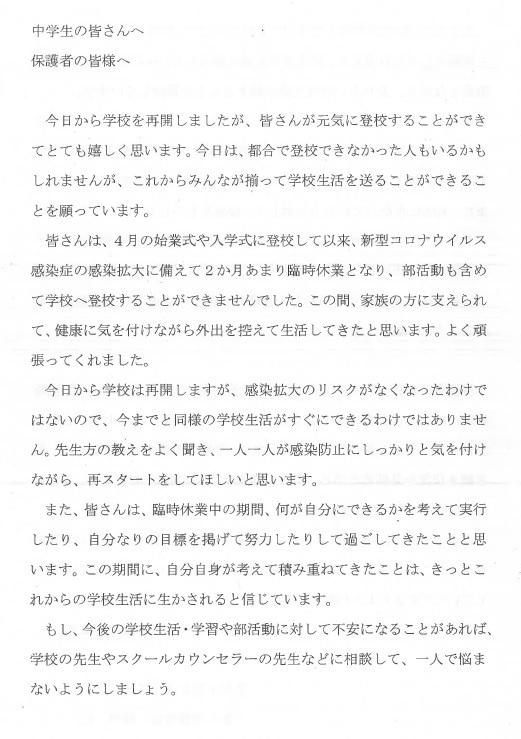 中学生の皆さんへ
保護者の皆様へ

今日から学校を再開しましたが、皆さんが元気に登校することができてとても嬉しく思います。今日は、都合で登校できなかった人もいるかもしれませんが、これからみんなが揃って学校生活を送ることができることを願っています。

皆さんは、４月の始業式や入学式に登校して以来、新型コロナウイルス感染症の感染拡大に備えて２か月あまり臨時休業となり、部活動も含めて学校へ登校することができませんでした。この間、家族の方に支えられて、健康に気を付けながら外出を控えて生活してきたと思います。よく頑張ってくれました。

今日から学校は再開しますが、感染拡大のリスクがなくなったわけではないので、今までと同様の学校生活がすぐにできるわけではありません。先生方の教えをよく聞き、一人一人が感染防止にしっかりと気を付けながら、再スタートをしてほしいと思います。

また、皆さんは、臨時休業中の期間、何が自分にできるかを考えて実行したり、自分なりの目標を掲げて努力したりして過ごしてきたことと思います。この期間に、自分自身が考えて積み重ねてきたことは、きっとこれからの学校生活に生かされると信じています。

もし、今後の学校生活・学習や部活動に対して不安になることがあれば、学校の先生やスクールカウンセラーの先生などに相談して、一人で悩まないようにしましょう。